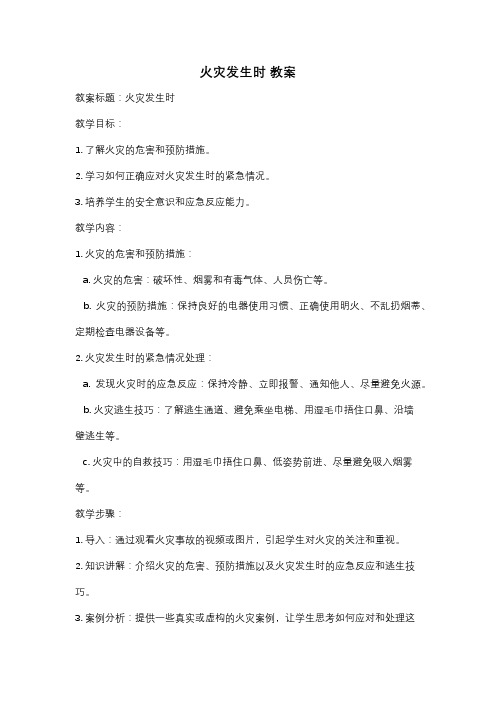 火灾发生时 教案

教案标题：火灾发生时

教学目标：

1. 了解火灾的危害和预防措施。

2. 学习如何正确应对火灾发生时的紧急情况。

3. 培养学生的安全意识和应急反应能力。

教学内容：

1. 火灾的危害和预防措施：

a. 火灾的危害：破坏性、烟雾和有毒气体、人员伤亡等。

b. 火灾的预防措施：保持良好的电器使用习惯、正确使用明火、不乱扔烟蒂、定期检查电器设备等。

2. 火灾发生时的紧急情况处理：

a. 发现火灾时的应急反应：保持冷静、立即报警、通知他人、尽量避免火源。

b. 火灾逃生技巧：了解逃生通道、避免乘坐电梯、用湿毛巾捂住口鼻、沿墙壁逃生等。

c. 火灾中的自救技巧：用湿毛巾捂住口鼻、低姿势前进、尽量避免吸入烟雾等。

教学步骤：

1. 导入：通过观看火灾事故的视频或图片，引起学生对火灾的关注和重视。

2. 知识讲解：介绍火灾的危害、预防措施以及火灾发生时的应急反应和逃生技巧。

3. 案例分析：提供一些真实或虚构的火灾案例，让学生思考如何应对和处理这